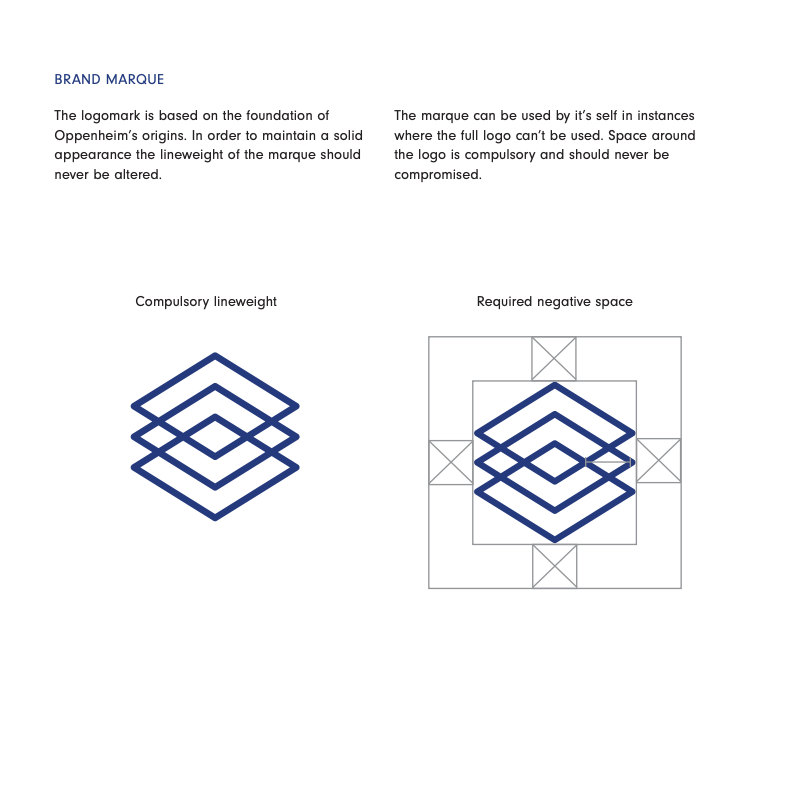 BRAND MARQUE

The logomark is based on the foundation of Oppenheim's origins. In order to maintain a solid appearance the lineweight of the marque should never be altered.

The marque can be used by it's self in instances where the full logo can't be used. Space around the logo is compulsory and should never be compromised.

Compulsory lineweight

Required negative space